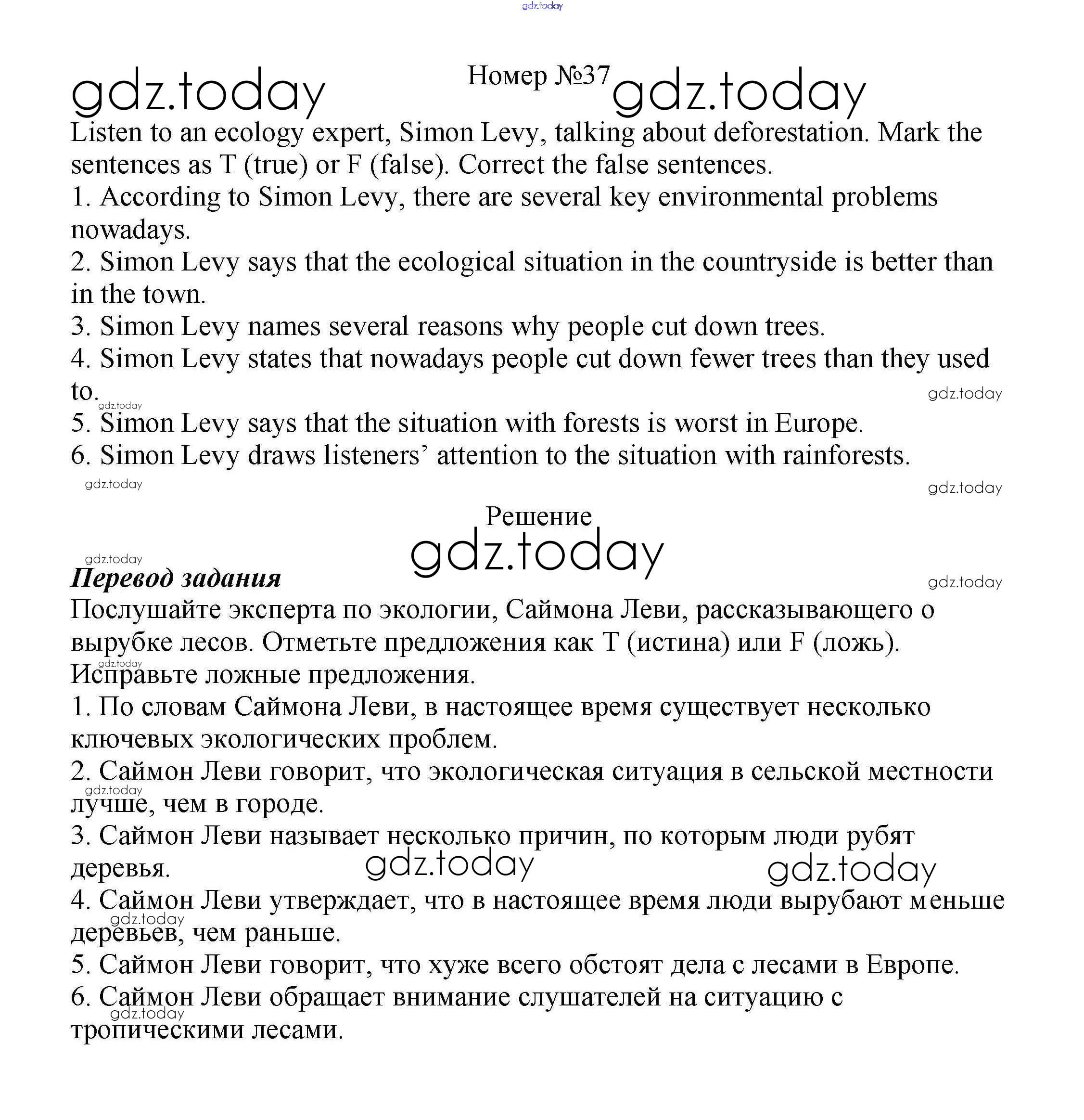 gdz.today

gdz.today Номер №37 gdz.today

Listen to an ecology expert, Simon Levy, talking about deforestation. Mark the sentences as T (true) or F (false). Correct the false sentences.

1. According to Simon Levy, there are several key environmental problems nowadays.

2. Simon Levy says that the ecological situation in the countryside is better than in the town.

3. Simon Levy names several reasons why people cut down trees.

4. Simon Levy states that nowadays people cut down fewer trees than they used to.

gdz.today gdz.today

5. Simon Levy says that the situation with forests is worst in Europe.

6. Simon Levy draws listeners' attention to the situation with rainforests.

gdz.today gdz.today

Решение

gdz.today

gdz.today

Перевод задания

gdz.today

Послушайте эксперта по экологии, Саймона Леви, рассказывающего о вырубке лесов. Отметьте предложения как T (истина) или F (ложь). Исправьте ложные предложения.

gdz.today

1. По словам Саймона Леви, в настоящее время существует несколько ключевых экологических проблем.

2. Саймон Леви говорит, что экологическая ситуация в сельской местности лучше, чем в городе.

gdz.today

3. Саймон Леви называет несколько причин, по которым люди рубят деревья.

gdz.today gdz.today

4. Саймон Леви утверждает, что в настоящее время люди вырубают меньше деревьев, чем раньше.

gdz.today

5. Саймон Леви говорит, что хуже всего обстоят дела с лесами в Европе.

6. Саймон Леви обращает внимание слушателей на ситуацию с тропическими лесами.

gdz.today